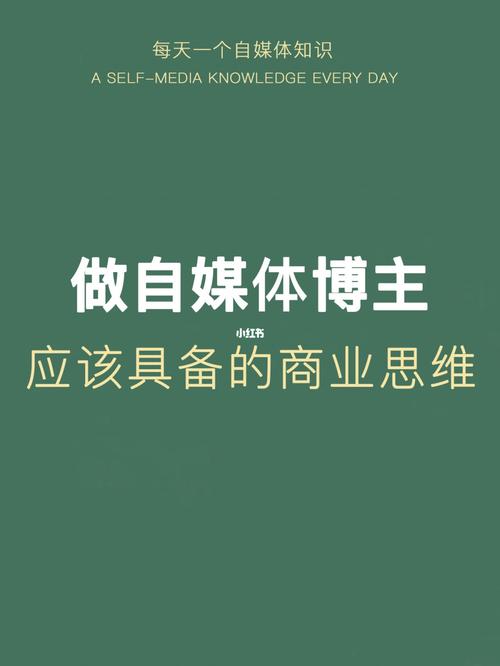 每天一个自媒体知识
A SELF-MEDIA KNOWLEDGE EVERY DAY

做自媒体博主

小红书

应该具备的商业思维